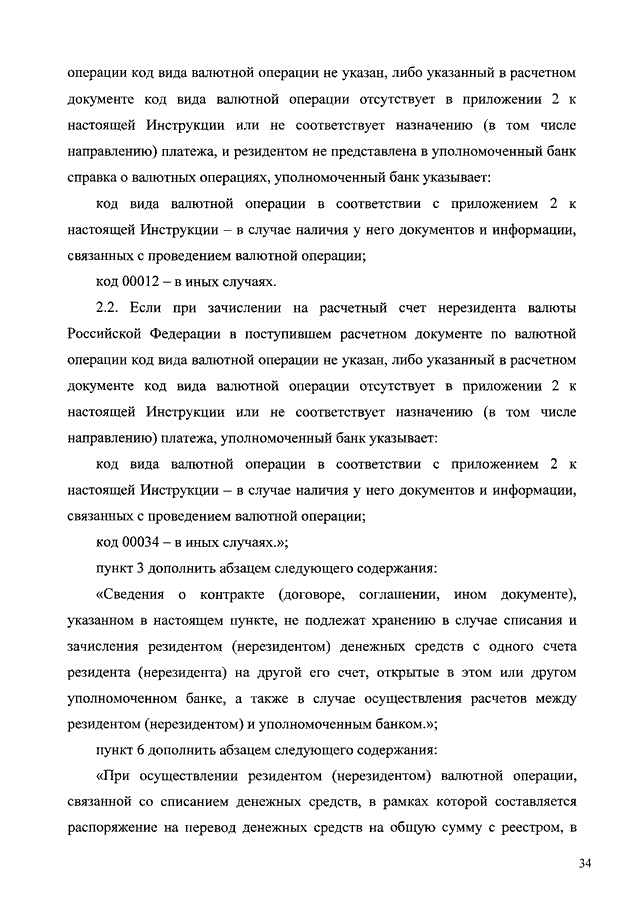 операции код вида валютной операции не указан, либо указанный в расчетном документе код вида валютной операции отсутствует в приложении 2 к настоящей Инструкции или не соответствует назначению (в том числе направлению) платежа, и резидентом не представлена в уполномоченный банк справка о валютных операциях, уполномоченный банк указывает:

код вида валютной операции в соответствии с приложением 2 к настоящей Инструкции – в случае наличия у него документов и информации, связанных с проведением валютной операции;

код 00012 – в иных случаях.

2.2. Если при зачислении на расчетный счет нерезидента валюты Российской Федерации в поступившем расчетном документе по валютной операции код вида валютной операции не указан, либо указанный в расчетном документе код вида валютной операции отсутствует в приложении 2 к настоящей Инструкции или не соответствует назначению (в том числе направлению) платежа, уполномоченный банк указывает:

код вида валютной операции в соответствии с приложением 2 к настоящей Инструкции – в случае наличия у него документов и информации, связанных с проведением валютной операции;

код 00034 – в иных случаях.»;

пункт 3 дополнить абзацем следующего содержания:

«Сведения о контракте (договоре, соглашении, ином документе), указанном в настоящем пункте, не подлежат хранению в случае списания и зачисления резидентом (нерезидентом) денежных средств с одного счета резидента (нерезидента) на другой его счет, открытые в этом или другом уполномоченном банке, а также в случае осуществления расчетов между резидентом (нерезидентом) и уполномоченным банком.»;

пункт 6 дополнить абзацем следующего содержания:

«При осуществлении резидентом (нерезидентом) валютной операции, связанной со списанием денежных средств, в рамках которой составляется распоряжение на перевод денежных средств на общую сумму с реестром, в

34